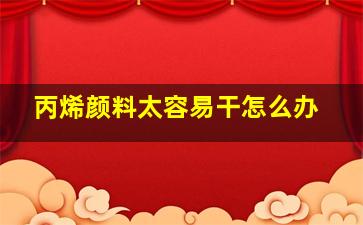 丙烯颜料太容易干怎么办